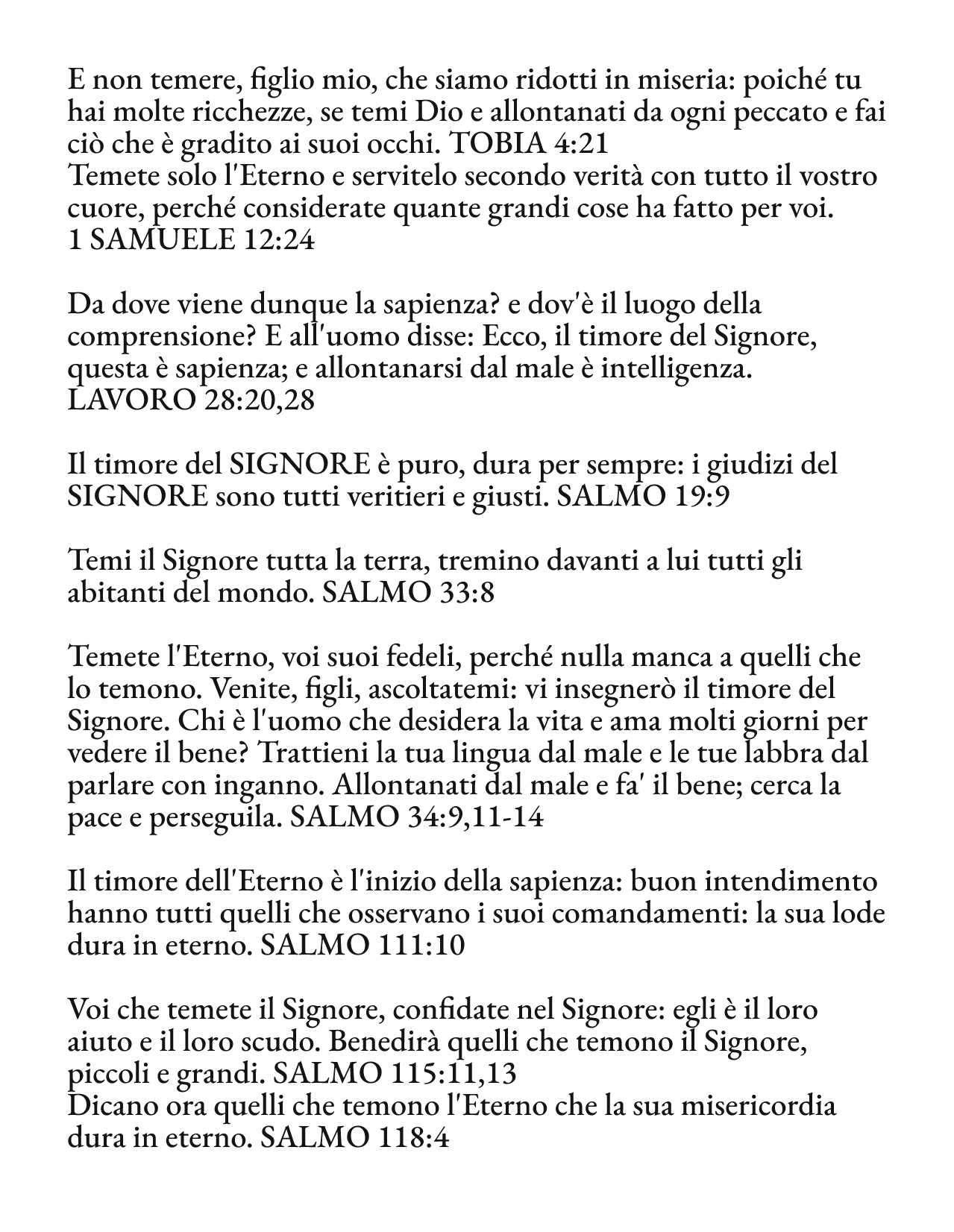 E non temere, figlio mio, che siamo ridotti in miseria: poiché tu hai molte ricchezze, se temi Dio e allontanati da ogni peccato e fai ciò che è gradito ai suoi occhi. TOBIA 4:21
Temete solo l'Eterno e servitelo secondo verità con tutto il vostro cuore, perché considerate quante grandi cose ha fatto per voi. 1 SAMUELE 12:24

Da dove viene dunque la sapienza? e dov'è il luogo della comprensione? E all'uomo disse: Ecco, il timore del Signore, questa è sapienza; e allontanarsi dal male è intelligenza. LAVORO 28:20,28

Il timore del SIGNORE è puro, dura per sempre: i giudizi del SIGNORE sono tutti veritieri e giusti. SALMO 19:9

Temi il Signore tutta la terra, tremino davanti a lui tutti gli abitanti del mondo. SALMO 33:8

Temete l'Eterno, voi suoi fedeli, perché nulla manca a quelli che lo temono. Venite, figli, ascoltatemi: vi insegnerò il timore del Signore. Chi è l'uomo che desidera la vita e ama molti giorni per vedere il bene? Trattieni la tua lingua dal male e le tue labbra dal parlare con inganno. Allontanati dal male e fa' il bene; cerca la pace e perseguila. SALMO 34:9,11-14

Il timore dell'Eterno è l'inizio della sapienza: buon intendimento hanno tutti quelli che osservano i suoi comandamenti: la sua lode dura in eterno. SALMO 111:10

Voi che temete il Signore, confidate nel Signore: egli è il loro aiuto e il loro scudo. Benedirà quelli che temono il Signore, piccoli e grandi. SALMO 115:11,13
Dicano ora quelli che temono l'Eterno che la sua misericordia dura in eterno. SALMO 118:4